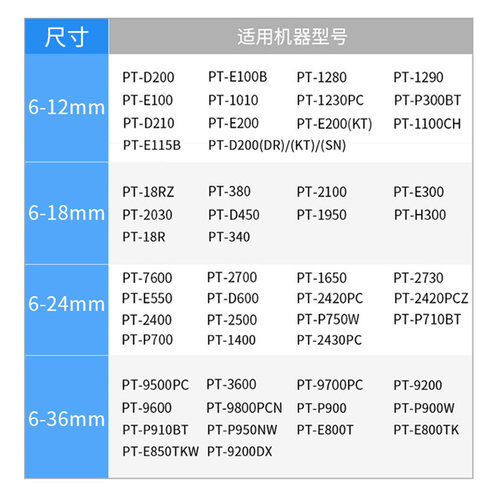 | 尺寸 | 适用机器型号 |
|---|---|
| 6-12mm | PT-D200 PT-E100B PT-1280 PT-1290 PT-E100 PT-1010 PT-1230PC PT-P300BT PT-D210 PT-E200 PT-E200(KT) PT-1100CH PT-E115B PT-D200(DR)/(KT)/(SN) |
| 6-18mm | PT-18RZ PT-380 PT-2100 PT-E300 PT-2030 PT-D450 PT-1950 PT-H300 PT-18R PT-340 |
| 6-24mm | PT-7600 PT-2700 PT-1650 PT-2730 PT-E550 PT-D600 PT-2420PC PT-2420PCZ PT-2400 PT-2500 PT-P750W PT-P710BT PT-P700 PT-1400 PT-2430PC |
| 6-36mm | PT-9500PC PT-3600 PT-9700PC PT-9200 PT-9600 PT-9800PCN PT-P900 PT-P900W PT-P910BT PT-P950NW PT-E800T PT-E800TK PT-E850TKW PT-9200DX |